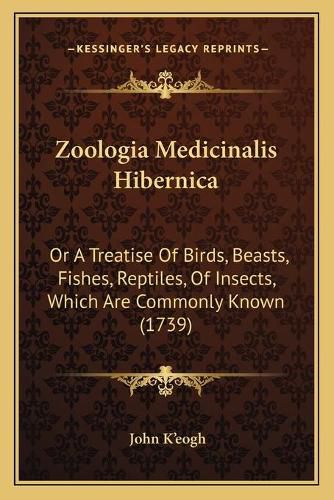 —KESSINGER'S LEGACY REPRINTS—

Zoologia Medicinalis Hibernica

Or A Treatise Of Birds, Beasts, Fishes, Reptiles, Of Insects, Which Are Commonly Known (1739)

John K'eogh